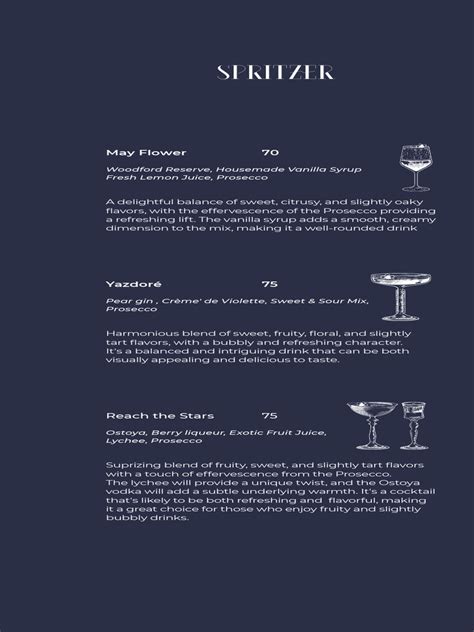 SPRITZER

May Flower 70

Woodford Reserve, Housemade Vanilla Syrup Fresh Lemon Juice, Prosecco

A delightful balance of sweet, citrusy, and slightly oaky flavors, with the effervescence of the Prosecco providing a refreshing lift. The vanilla syrup adds a smooth, creamy dimension to the mix, making it a well-rounded drink

Yazdoré 75

Pear gin , Crème' de Violette, Sweet & Sour Mix, Prosecco

Harmonious blend of sweet, fruity, floral, and slightly tart flavors, with a bubbly and refreshing character. It's a balanced and intriguing drink that can be both visually appealing and delicious to taste.

Reach the Stars 75

Ostoya, Berry liqueur, Exotic Fruit Juice, Lychee, Prosecco

Suprizing blend of fruity, sweet, and slightly tart flavors with a touch of effervescence from the Prosecco. The lychee will provide a unique twist, and the Ostoya vodka will add a subtle underlying warmth. It's a cocktail that's likely to be both refreshing and flavorful, making it a great choice for those who enjoy fruity and slightly bubbly drinks.